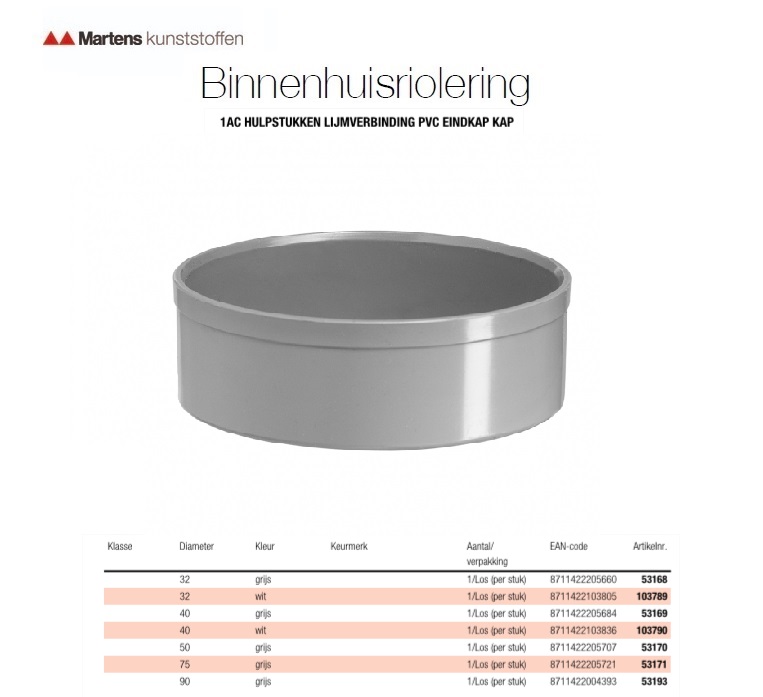 Martens kunststoffen

Binnenhuisriolering

1AC HULPSTUKKEN LIJMVERBINDING PVC EINDKAP KAP

| Klasse | Diameter | Kleur | Keurmerk | Aantal/ verpakking | EAN-code | Artikelnr. |
|---|---|---|---|---|---|---|
| | 32 | grijs | | 1/Los (per stuk) | 8711422205660 | 53168 |
| | 32 | wit | | 1/Los (per stuk) | 8711422103805 | 103789 |
| | 40 | grijs | | 1/Los (per stuk) | 8711422205684 | 53169 |
| | 40 | wit | | 1/Los (per stuk) | 8711422103836 | 103790 |
| | 50 | grijs | | 1/Los (per stuk) | 8711422205707 | 53170 |
| | 75 | grijs | | 1/Los (per stuk) | 8711422205721 | 53171 |
| | 90 | grijs | | 1/Los (per stuk) | 8711422004393 | 53193 |